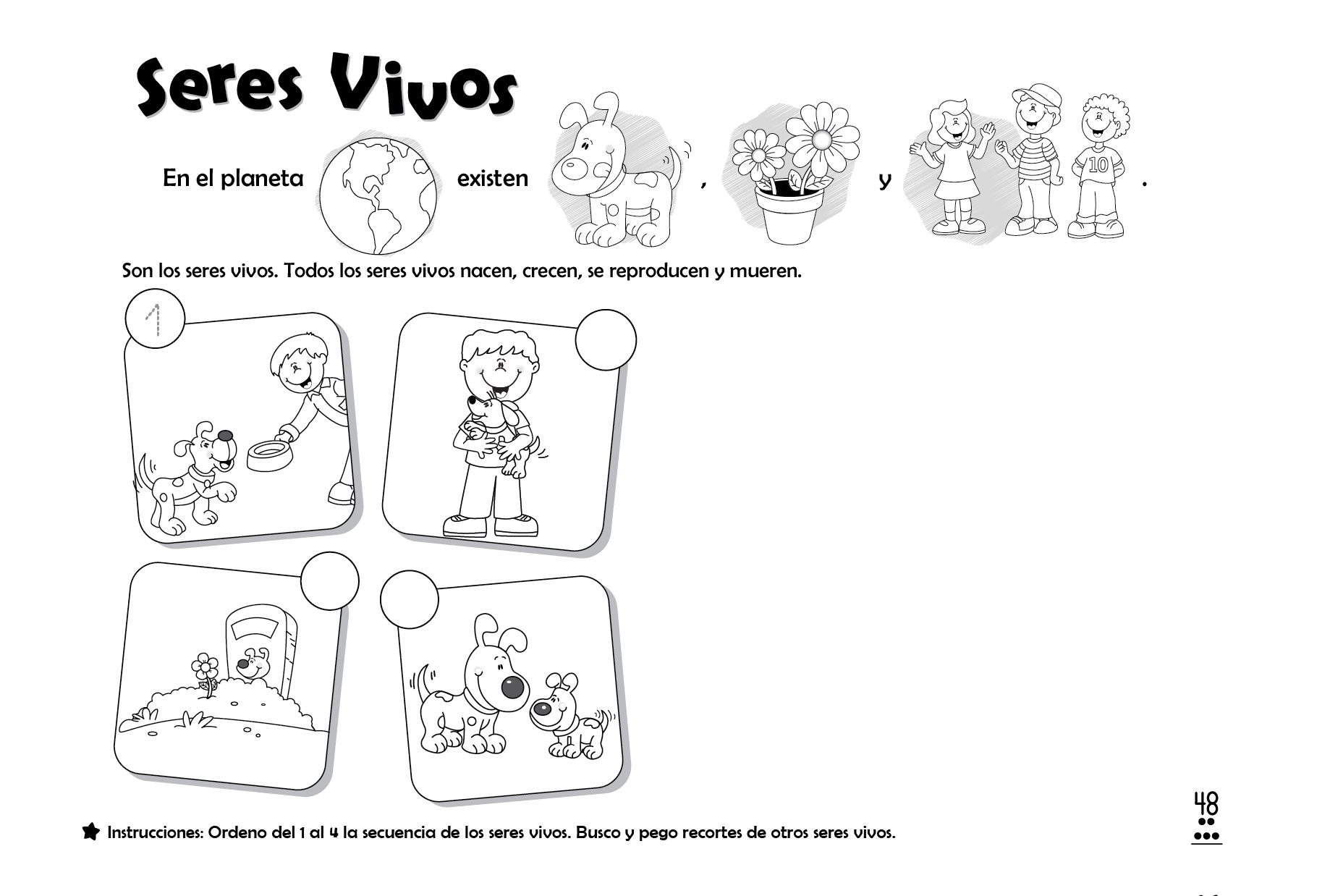 Seres Vivos

En el planeta existen , y .

Son los seres vivos. Todos los seres vivos nacen, crecen, se reproducen y mueren.

1

10

Instrucciones: Ordeno del 1 al 4 la secuencia de los seres vivos. Busco y pego recortes de otros seres vivos.

48